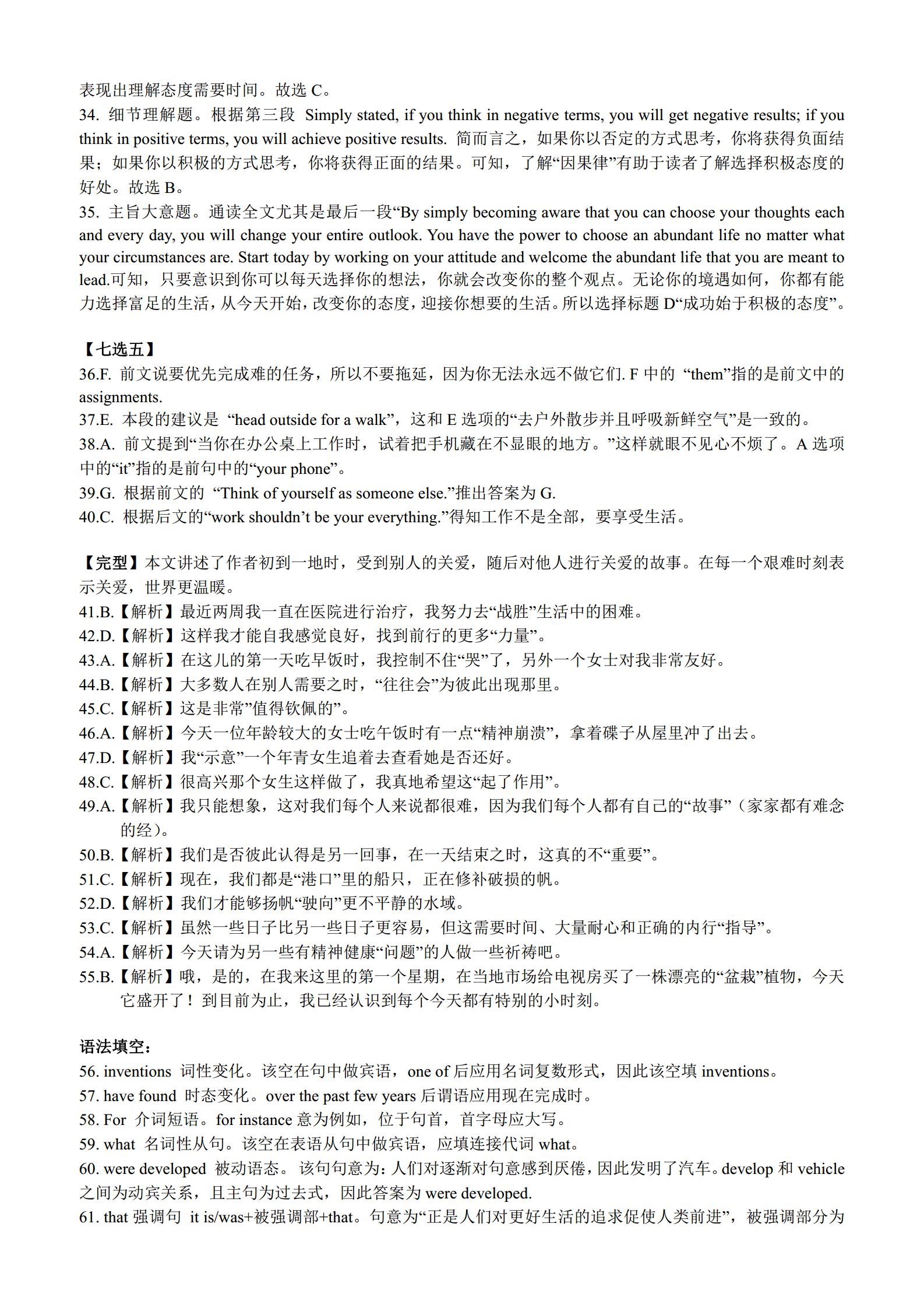 表现出理解态度需要时间。故选 C。
34. 细节理解题。根据第三段 Simply stated, if you think in negative terms, you will get negative results; if you think in positive terms, you will achieve positive results. 简而言之，如果你以否定的方式思考，你将获得负面结果；如果你以积极的方式思考，你将获得正面的结果。可知，了解“因果律”有助于读者了解选择积极态度的好处。故选 B。
35. 主旨大意题。通读全文尤其是最后一段“By simply becoming aware that you can choose your thoughts each and every day, you will change your entire outlook. You have the power to choose an abundant life no matter what your circumstances are. Start today by working on your attitude and welcome the abundant life that you are meant to lead.可知，只要意识到你可以每天选择你的想法，你就会改变你的整个观点。无论你的境遇如何，你都有能力选择富足的生活，从今天开始，改变你的态度，迎接你想要的生活。所以选择标题 D“成功始于积极的态度”。

【七选五】
36.F. 前文说要优先完成难的任务，所以不要拖延，因为你无法永远不做它们. F 中的 “them”指的是前文中的 assignments.
37.E. 本段的建议是 “head outside for a walk”，这和 E 选项的“去户外散步并且呼吸新鲜空气”是一致的。
38.A. 前文提到“当你在办公桌上工作时，试着把手机藏在不显眼的地方。”这样就眼不见心不烦了。A 选项中的“it”指的是前句中的“your phone”。
39.G. 根据前文的 “Think of yourself as someone else.”推出答案为 G.
40.C. 根据后文的“work shouldn’t be your everything.”得知工作不是全部，要享受生活。

【完型】本文讲述了作者初到一地时，受到别人的关爱，随后对他人进行关爱的故事。在每一个艰难时刻表示关爱，世界更温暖。
41.B.【解析】最近两周我一直在医院进行治疗，我努力去“战胜”生活中的困难。
42.D.【解析】这样我才能自我感觉良好，找到前行的更多“力量”。
43.A.【解析】在这儿的第一天吃早饭时，我控制不住“哭”了，另外一个女士对我非常友好。
44.B.【解析】大多数人在别人需要之时，“往往会”为彼此出现那里。
45.C.【解析】这是非常”值得钦佩的”。
46.A.【解析】今天一位年龄较大的女士吃午饭时有一点“精神崩溃”，拿着碟子从屋里冲了出去。
47.D.【解析】我“示意”一个年青女生追着去查看她是否还好。
48.C.【解析】很高兴那个女生这样做了，我真地希望这“起了作用”。
49.A.【解析】我只能想象，这对我们每个人来说都很难，因为我们每个人都有自己的“故事”（家家都有难念的经）。
50.B.【解析】我们是否彼此认得是另一回事，在一天结束之时，这真的不“重要”。
51.C.【解析】现在，我们都是“港口”里的船只，正在修补破损的帆。
52.D.【解析】我们才能够扬帆“驶向”更不平静的水域。
53.C.【解析】虽然一些日子比另一些日子更容易，但这需要时间、大量耐心和正确的内行“指导”。
54.A.【解析】今天请为另一些有精神健康“问题”的人做一些祈祷吧。
55.B.【解析】哦，是的，在我来这里的第一个星期，在当地市场给电视房买了一株漂亮的“盆栽”植物，今天它盛开了！到目前为止，我已经认识到每个今天都有特别的小时刻。

语法填空：
56. inventions 词性变化。该空在句中做宾语，one of 后应用名词复数形式，因此该空填 inventions。
57. have found 时态变化。over the past few years 后谓语应用现在完成时。
58. For 介词短语。for instance 意为例如，位于句首，首字母应大写。
59. what 名词性从句。该空在表语从句中做宾语，应填连接代词 what。
60. were developed 被动语态。 该句句意为：人们对逐渐对句意感到厌倦，因此发明了汽车。develop 和 vehicle 之间为动宾关系，且主句为过去式，因此答案为 were developed.
61. that 强调句 it is/was+被强调部+that。句意为“正是人们对更好生活的追求促使人类前进”，被强调部分为